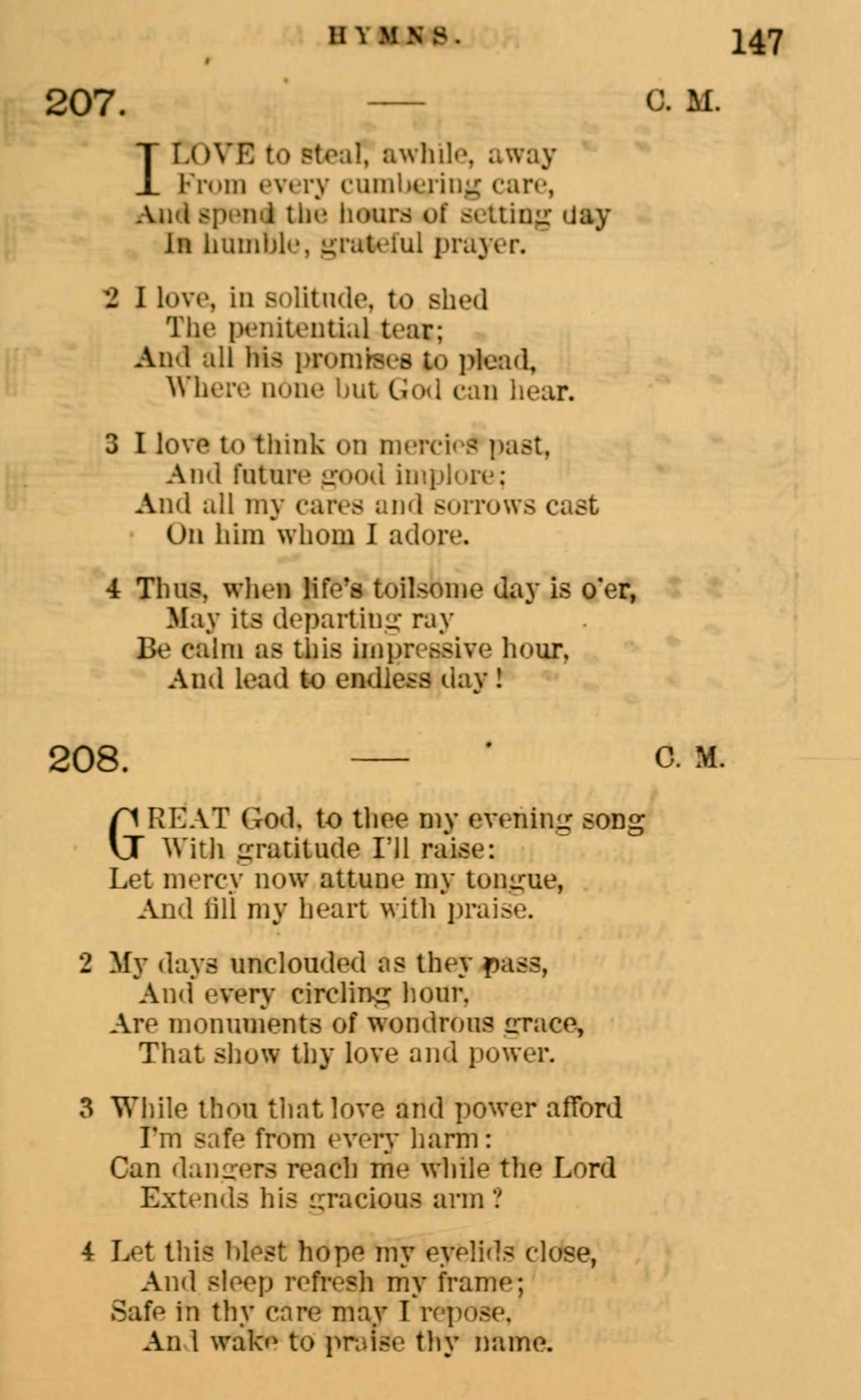 HYMNS. 147

207. — C. M.

I LOVE to steal, awhile, away
From every cumbering care,
And spend the hours of setting day
In humble, grateful prayer.

2 I love, in solitude, to shed
The penitential tear;
And all his promises to plead,
Where none but God can hear.

3 I love to think on mercies past,
And future good implore;
And all my cares and sorrows cast
On him whom I adore.

4 Thus, when life's toilsome day is o'er,
May its departing ray
Be calm as this impressive hour,
And lead to endless day!

208. — C. M.

GREAT God, to thee my evening song
With gratitude I'll raise:
Let mercy now attune my tongue,
And fill my heart with praise.

2 My days unclouded as they pass,
And every circling hour,
Are monuments of wondrous grace,
That show thy love and power.

3 While thou that love and power afford
I'm safe from every harm:
Can dangers reach me while the Lord
Extends his gracious arm?

4 Let this blest hope my eyelids close,
And sleep refresh my frame;
Safe in thy care may I repose,
And wake to praise thy name.